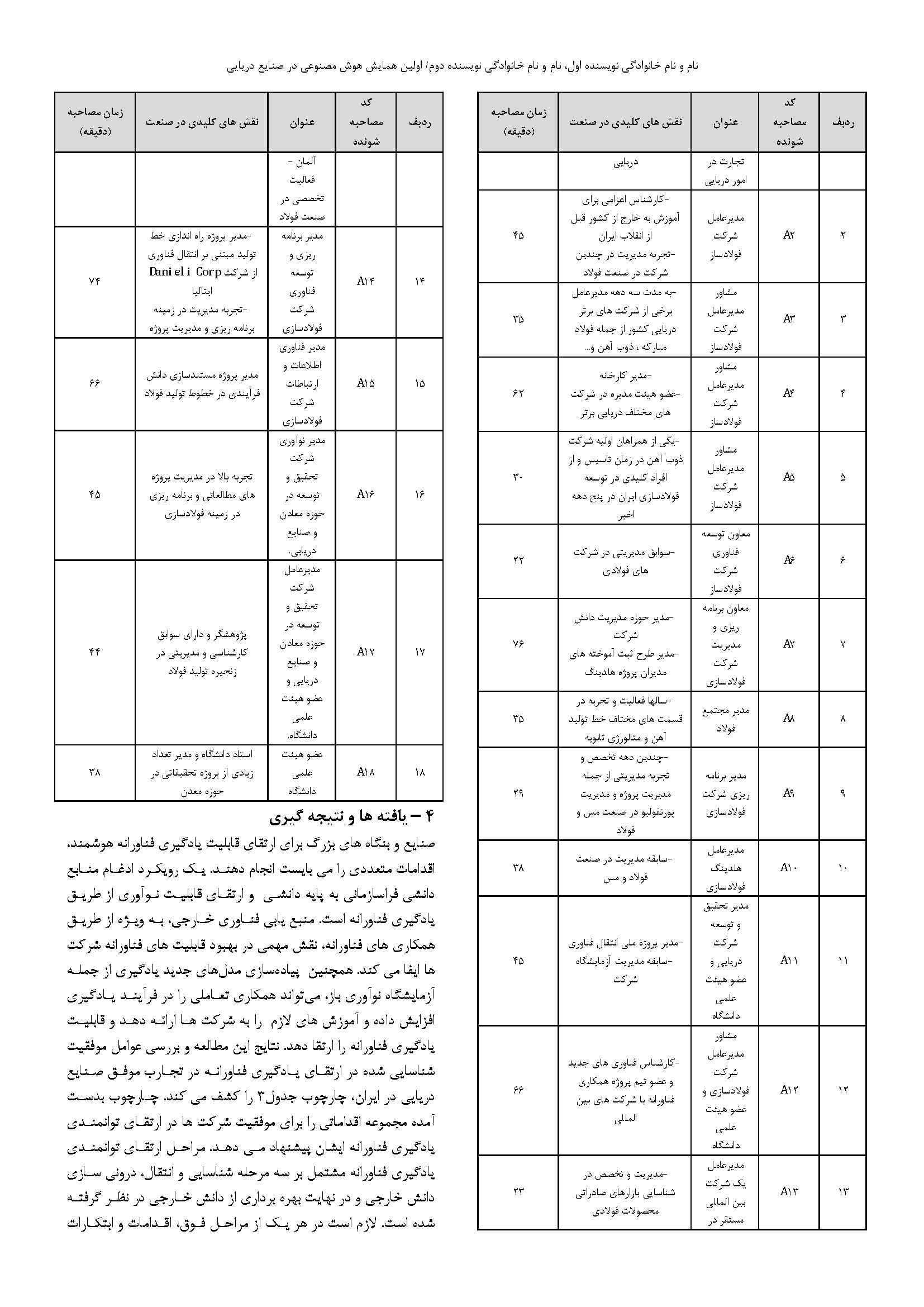 نام و نام خانوادگی نویسنده اول، نام و نام خانوادگی نویسنده دوم/ اولین همایش هوش مصنوعی در صنایع دریایی

| ردیف | کد مصاحبه شونده | عنوان | نقش های کلیدی در صنعت | زمان مصاحبه (دقیقه) |
|---|---|---|---|---|
| | | تجارت در امور دریایی | دریایی | |
| ۲ | A۲ | مدیرعامل شرکت فولادساز | -کارشناس اعزامی برای آموزش به خارج از کشور قبل از انقلاب ایران -تجربه مدیریت در چندین شرکت در صنعت فولاد | ۴۵ |
| ۳ | A۳ | مشاور مدیرعامل شرکت فولادساز | -به مدت سه دهه مدیرعامل برخی از شرکت های برتر دریایی کشور از جمله فولاد مبارکه ، ذوب آهن و... | ۳۵ |
| ۴ | A۴ | مشاور مدیرعامل شرکت فولادساز | -مدیر کارخانه -عضو هیئت مدیره در شرکت های مختلف دریایی برتر | ۶۲ |
| ۵ | A۵ | مشاور مدیرعامل شرکت فولادساز | -یکی از همراهان اولیه شرکت ذوب آهن در زمان تاسیس و از افراد کلیدی در توسعه فولادسازی ایران در پنج دهه اخیر. | ۳۰ |
| ۶ | A۶ | معاون توسعه فناوری شرکت فولادساز | -سوابق مدیریتی در شرکت های فولادی | ۲۲ |
| ۷ | A۷ | معاون برنامه ریزی و مدیریت شرکت فولادسازی | -مدیر حوزه مدیریت دانش شرکت -مدیر طرح ثبت آموخته های مدیران پروژه هلدینگ | ۷۶ |
| ۸ | A۸ | مدیر مجتمع فولاد | -سالها فعالیت و تجربه در قسمت های مختلف خط تولید آهن و متالورژی ثانویه | ۳۵ |
| ۹ | A۹ | مدیر برنامه ریزی شرکت فولادسازی | -چندین دهه تخصص و تجربه مدیریتی از جمله مدیریت پروژه و مدیریت پورتفولیو در صنعت مس و فولاد | ۲۹ |
| ۱۰ | A۱۰ | مدیرعامل هلدینگ فولادسازی | -سابقه مدیریت در صنعت فولاد و مس | ۳۸ |
| ۱۱ | A۱۱ | مدیر تحقیق و توسعه شرکت دریایی و عضو هیئت علمی دانشگاه | -مدیر پروژه ملی انتقال فناوری -سابقه مدیریت آزمایشگاه شرکت | ۴۵ |
| ۱۲ | A۱۲ | مشاور مدیرعامل شرکت فولادسازی و عضو هیئت علمی دانشگاه | -کارشناس فناوری های جدید و عضو تیم پروژه همکاری فناورانه با شرکت های بین المللی | ۶۶ |
| ۱۳ | A۱۳ | مدیرعامل یک شرکت بین المللی مستقر در | -مدیریت و تخصص در شناسایی بازارهای صادراتی محصولات فولادی | ۲۳ |

| ردیف | کد مصاحبه شونده | عنوان | نقش های کلیدی در صنعت | زمان مصاحبه (دقیقه) |
|---|---|---|---|---|
| | | آلمان - فعالیت تخصصی در صنعت فولاد | | |
| ۱۴ | A۱۴ | مدیر برنامه ریزی و توسعه فناوری شرکت فولادسازی | -مدیر پروژه راه اندازی خط تولید مبتنی بر انتقال فناوری از شرکت Danieli Corp ایتالیا -تجربه مدیریت در زمینه برنامه ریزی و مدیریت پروژه | ۷۴ |
| ۱۵ | A۱۵ | مدیر فناوری اطلاعات و ارتباطات شرکت فولادسازی | مدیر پروژه مستندسازی دانش فرآیندی در خطوط تولید فولاد | ۶۶ |
| ۱۶ | A۱۶ | مدیر نوآوری شرکت تحقیق و توسعه در حوزه معادن و صنایع دریایی. | تجربه بالا در مدیریت پروژه های مطالعاتی و برنامه ریزی در زمینه فولادسازی | ۴۵ |
| ۱۷ | A۱۷ | مدیرعامل شرکت تحقیق و توسعه در حوزه معادن و صنایع دریایی و عضو هیئت علمی دانشگاه. | پژوهشگر و دارای سوابق کارشناسی و مدیریتی در زنجیره تولید فولاد | ۴۴ |
| ۱۸ | A۱۸ | عضو هیئت علمی دانشگاه | استاد دانشگاه و مدیر تعداد زیادی از پروژه تحقیقاتی در حوزه معدن | ۳۸ |

۴ – یافته ها و نتیجه گیری

صنایع و بنگاه های بزرگ برای ارتقای قابلیت یادگیری فناورانه هوشمند، اقدامات متعددی را می بایست انجام دهند. یک رویکرد ادغام منابع دانشی فراسازمانی به پایه دانشی و ارتقای قابلیت نوآوری از طریق یادگیری فناورانه است. منبع یابی فناوری خارجی، به ویژه از طریق همکاری های فناورانه، نقش مهمی در بهبود قابلیت های فناورانه شرکت ها ایفا می کند. همچنین پیاده‌سازی مدل‌های جدید یادگیری از جمله آزمایشگاه نوآوری باز، می‌تواند همکاری تعاملی را در فرآیند یادگیری افزایش داده و آموزش های لازم را به شرکت ها ارائه دهد و قابلیت یادگیری فناورانه را ارتقا دهد. نتایج این مطالعه و بررسی عوامل موفقیت شناسایی شده در ارتقای یادگیری فناورانه در تجارب موفق صنایع دریایی در ایران، چارچوب جدول۳ را کشف می کند. چارچوب بدست آمده مجموعه اقداماتی را برای موفقیت شرکت ها در ارتقای توانمندی یادگیری فناورانه ایشان پیشنهاد می دهد. مراحل ارتقای توانمندی یادگیری فناورانه مشتمل بر سه مرحله شناسایی و انتقال، درونی سازی دانش خارجی و در نهایت بهره برداری از دانش خارجی در نظر گرفته شده است. لازم است در هر یک از مراحل فوق، اقدامات و ابتکارات